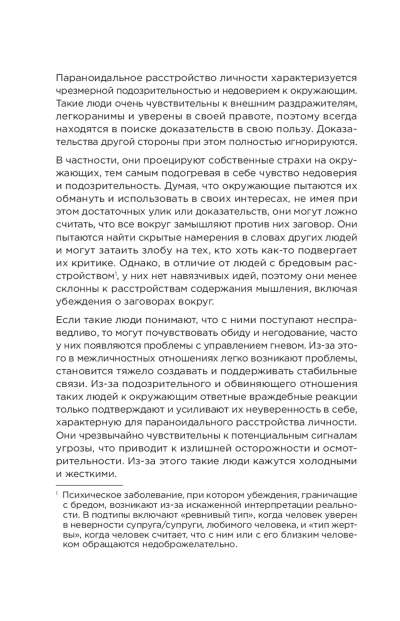 Параноидальное расстройство личности характеризуется чрезмерной подозрительностью и недоверием к окружающим. Такие люди очень чувствительны к внешним раздражителям, легкоранимы и уверены в своей правоте, поэтому всегда находятся в поиске доказательств в свою пользу. Доказательства другой стороны при этом полностью игнорируются.

В частности, они проецируют собственные страхи на окружающих, тем самым подогревая в себе чувство недоверия и подозрительность. Думая, что окружающие пытаются их обмануть и использовать в своих интересах, не имея при этом достаточных улик или доказательств, они могут ложно считать, что все вокруг замышляют против них заговор. Они пытаются найти скрытые намерения в словах других людей и могут затаить злобу на тех, кто хоть как-то подвергает их критике. Однако, в отличие от людей с бредовым расстройством$^1$, у них нет навязчивых идей, поэтому они менее склонны к расстройствам содержания мышления, включая убеждения о заговорах вокруг.

Если такие люди понимают, что с ними поступают несправедливо, то могут почувствовать обиду и негодование, часто у них появляются проблемы с управлением гневом. Из-за этого в межличностных отношениях легко возникают проблемы, становится тяжело создавать и поддерживать стабильные связи. Из-за подозрительного и обвиняющего отношения таких людей к окружающим ответные враждебные реакции только подтверждают и усиливают их неуверенность в себе, характерную для параноидального расстройства личности. Они чрезвычайно чувствительны к потенциальным сигналам угрозы, что приводит к излишней осторожности и осмотрительности. Из-за этого такие люди кажутся холодными и жесткими.

$^1$ Психическое заболевание, при котором убеждения, граничащие с бредом, возникают из-за искаженной интерпретации реальности. В подтипы включают «ревнивый тип», когда человек уверен в неверности супруга/супруги, любимого человека, и «тип жертвы», когда человек считает, что с ним или с его близким человеком обращаются недоброжелательно.